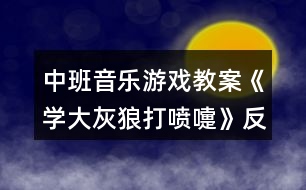 中班音乐游戏教案《学大灰狼打喷嚏》反